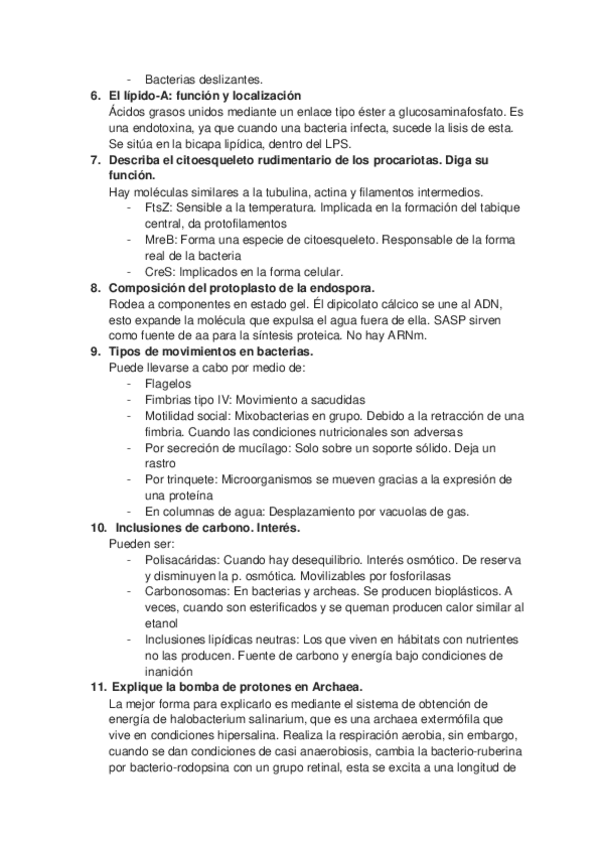 - Bacterias deslizantes.

6. El lípido-A: función y localización
Ácidos grasos unidos mediante un enlace tipo éster a glucosaminafosfato. Es una endotoxina, ya que cuando una bacteria infecta, sucede la lisis de esta. Se sitúa en la bicapa lipídica, dentro del LPS.

7. Describa el citoesqueleto rudimentario de los procariotas. Diga su función.
Hay moléculas similares a la tubulina, actina y filamentos intermedios.
- FtsZ: Sensible a la temperatura. Implicada en la formación del tabique central, da protofilamentos
- MreB: Forma una especie de citoesqueleto. Responsable de la forma real de la bacteria
- CreS: Implicados en la forma celular.

8. Composición del protoplasto de la endospora.
Rodea a componentes en estado gel. Él dipicolato cálcico se une al ADN, esto expande la molécula que expulsa el agua fuera de ella. SASP sirven como fuente de aa para la síntesis proteica. No hay ARNm.

9. Tipos de movimientos en bacterias.
Puede llevarse a cabo por medio de:
- Flagelos
- Fimbrias tipo IV: Movimiento a sacudidas
- Motilidad social: Mixobacterias en grupo. Debido a la retracción de una fimbria. Cuando las condiciones nutricionales son adversas
- Por secreción de mucílago: Solo sobre un soporte sólido. Deja un rastro
- Por trinquete: Microorganismos se mueven gracias a la expresión de una proteína
- En columnas de agua: Desplazamiento por vacuolas de gas.

10. Inclusiones de carbono. Interés.
Pueden ser:
- Polisacáridas: Cuando hay desequilibrio. Interés osmótico. De reserva y disminuyen la p. osmótica. Movilizables por fosforilasas
- Carbonosomas: En bacterias y archeas. Se producen bioplásticos. A veces, cuando son esterificados y se queman producen calor similar al etanol
- Inclusiones lipídicas neutras: Los que viven en hábitats con nutrientes no las producen. Fuente de carbono y energía bajo condiciones de inanición

11. Explique la bomba de protones en Archaea.
La mejor forma para explicarlo es mediante el sistema de obtención de energía de halobacterium salinarium, que es una archaea extermófila que vive en condiciones hipersalina. Realiza la respiración aerobia, sin embargo, cuando se dan condiciones de casi anaerobiosis, cambia la bacterio-ruberina por bacterio-rodopsina con un grupo retinal, esta se excita a una longitud de